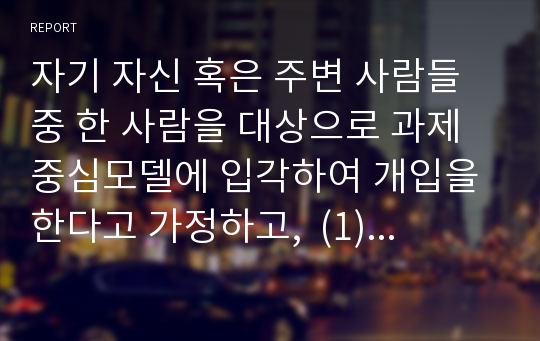 REPORT

자기 자신 혹은 주변 사람들 중 한 사람을 대상으로 과제 중심모델에 입각하여 개입을 한다고 가정하고, (1)...